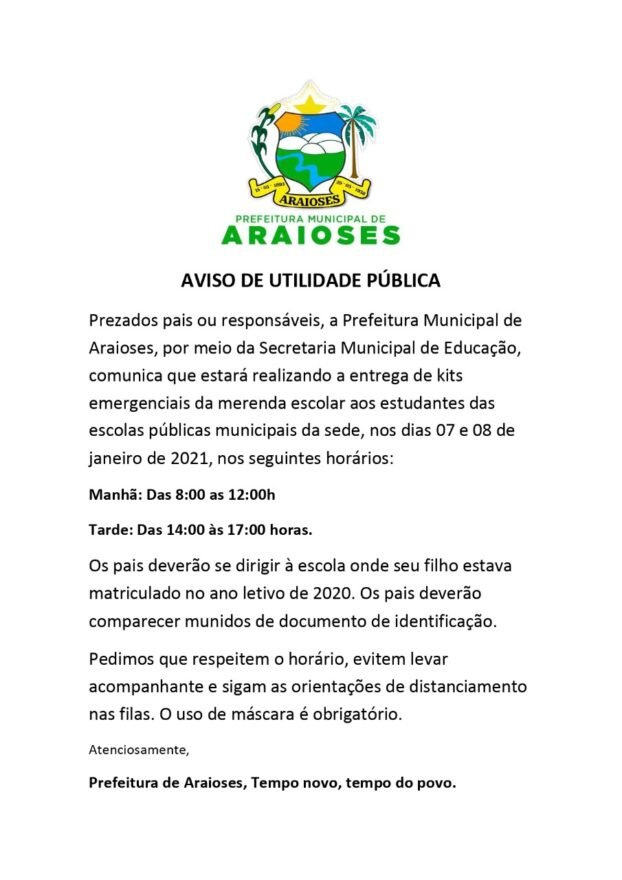 ARAIOSES
PREFEITURA MUNICIPAL DE
ARAIOSES

AVISO DE UTILIDADE PÚBLICA

Prezados pais ou responsáveis, a Prefeitura Municipal de Araioses, por meio da Secretaria Municipal de Educação, comunica que estará realizando a entrega de kits emergenciais da merenda escolar aos estudantes das escolas públicas municipais da sede, nos dias 07 e 08 de janeiro de 2021, nos seguintes horários:

Manhã: Das 8:00 as 12:00h

Tarde: Das 14:00 às 17:00 horas.

Os pais deverão se dirigir à escola onde seu filho estava matriculado no ano letivo de 2020. Os pais deverão comparecer munidos de documento de identificação.

Pedimos que respeitem o horário, evitem levar acompanhante e sigam as orientações de distanciamento nas filas. O uso de máscara é obrigatório.

Atenciosamente,

Prefeitura de Araioses, Tempo novo, tempo do povo.